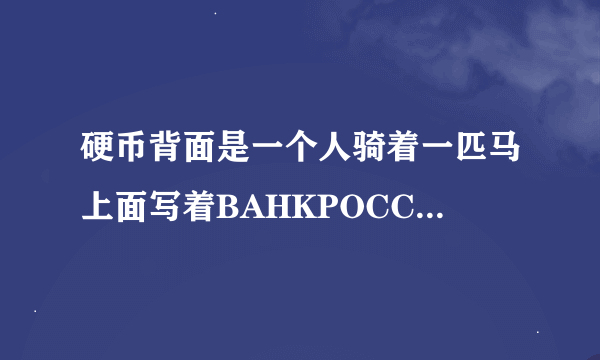 硬币背面是一个人骑着一匹马上面写着BAHKPOCC...